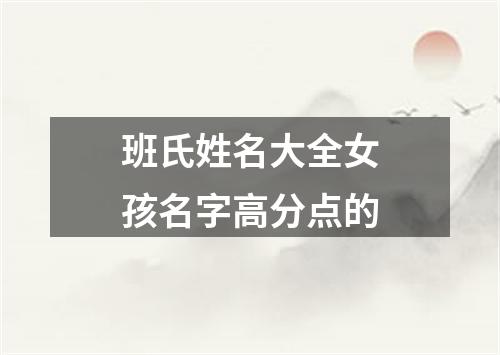 班氏姓名大全女孩名字高分点的